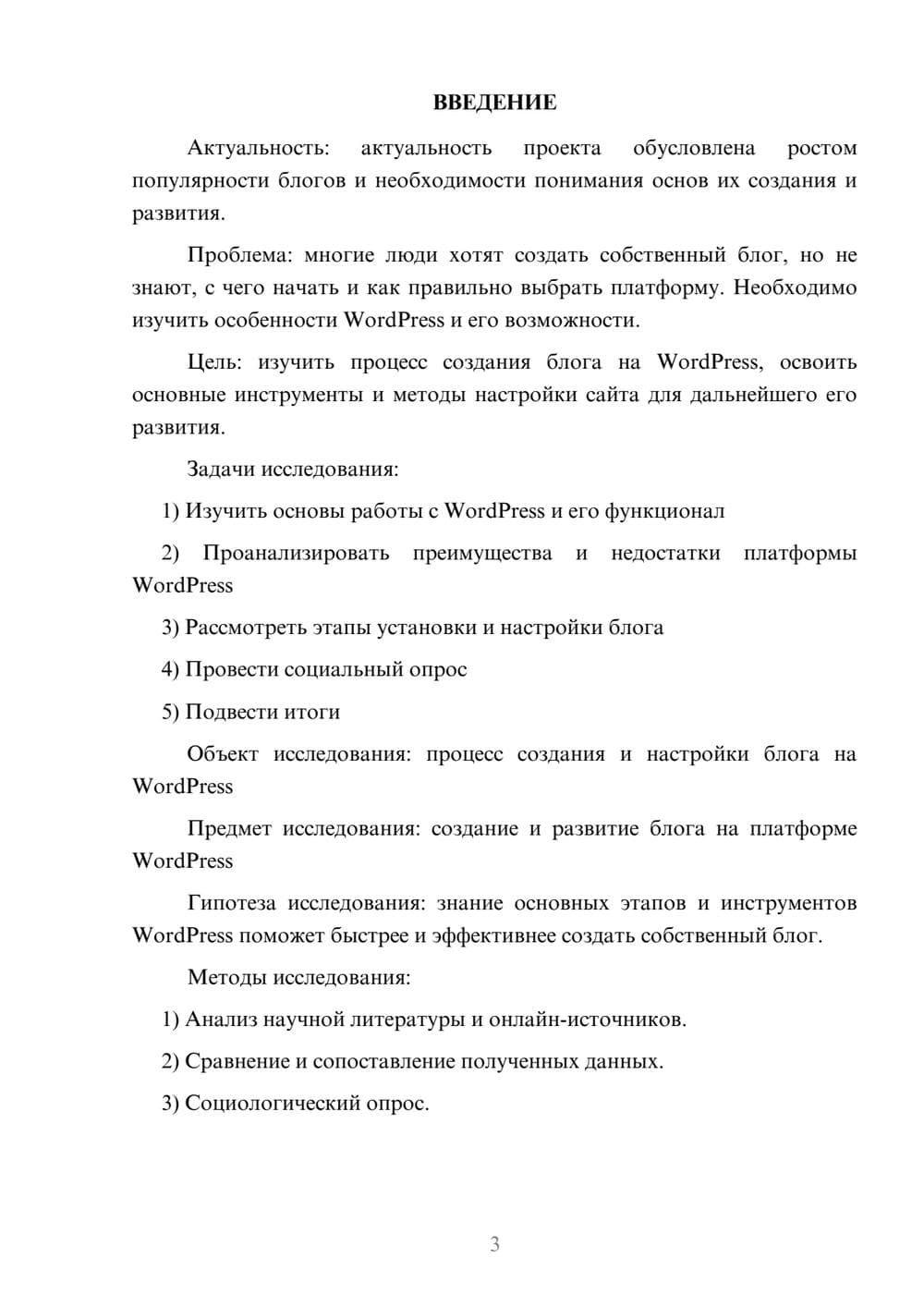 ВВЕДЕНИЕ

Актуальность: актуальность проекта обусловлена ростом популярности блогов и необходимости понимания основ их создания и развития.

Проблема: многие люди хотят создать собственный блог, но не знают, с чего начать и как правильно выбрать платформу. Необходимо изучить особенности WordPress и его возможности.

Цель: изучить процесс создания блога на WordPress, освоить основные инструменты и методы настройки сайта для дальнейшего его развития.

Задачи исследования:

1) Изучить основы работы с WordPress и его функционал

2) Проанализировать преимущества и недостатки платформы WordPress

3) Рассмотреть этапы установки и настройки блога

4) Провести социальный опрос

5) Подвести итоги

Объект исследования: процесс создания и настройки блога на WordPress

Предмет исследования: создание и развитие блога на платформе WordPress

Гипотеза исследования: знание основных этапов и инструментов WordPress поможет быстрее и эффективнее создать собственный блог.

Методы исследования:

1) Анализ научной литературы и онлайн-источников.

2) Сравнение и сопоставление полученных данных.

3) Социологический опрос.

3